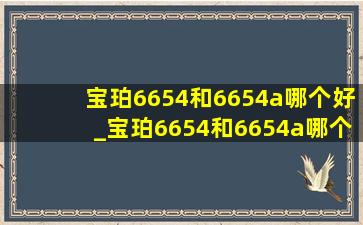 宝珀6654和6654a哪个好_宝珀6654和6654a哪个